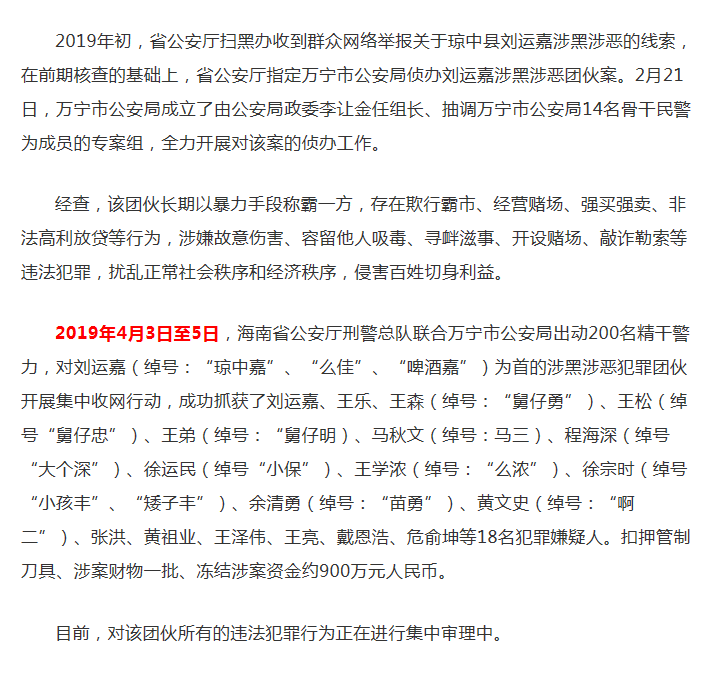 2019年初，省公安厅扫黑办收到群众网络举报关于琼中县刘运嘉涉黑涉恶的线索，在前期核查的基础上，省公安厅指定万宁市公安局侦办刘运嘉涉黑涉恶团伙案。2月21日，万宁市公安局成立了由公安局政委李让金任组长、抽调万宁市公安局14名骨干民警为成员的专案组，全力开展对该案的侦办工作。

经查，该团伙长期以暴力手段称霸一方，存在欺行霸市、经营赌场、强买强卖、非法高利放贷等行为，涉嫌故意伤害、容留他人吸毒、寻衅滋事、开设赌场、敲诈勒索等违法犯罪，扰乱正常社会秩序和经济秩序，侵害百姓切身利益。

2019年4月3日至5日，海南省公安厅刑警总队联合万宁市公安局出动200名精干警力，对刘运嘉（绰号：“琼中嘉”、“么佳”、“啤酒嘉”）为首的涉黑涉恶犯罪团伙开展集中收网行动，成功抓获了刘运嘉、王乐、王森（绰号：“舅仔勇”）、王松（绰号“舅仔忠”）、王弟（绰号：“舅仔明）、马秋文（绰号：马三）、程海深（绰号“大个深”）、徐运民（绰号“小保”）、王学浓（绰号：“么浓”）、徐宗时（绰号“小孩丰”、“矮子丰”）、余清勇（绰号：“苗勇”）、黄文史（绰号：“啊二”）、张洪、黄祖业、王泽伟、王亮、戴恩浩、危俞坤等18名犯罪嫌疑人。扣押管制刀具、涉案财物一批、冻结涉案资金约900万元人民币。

目前，对该团伙所有的违法犯罪行为正在进行集中审理中。